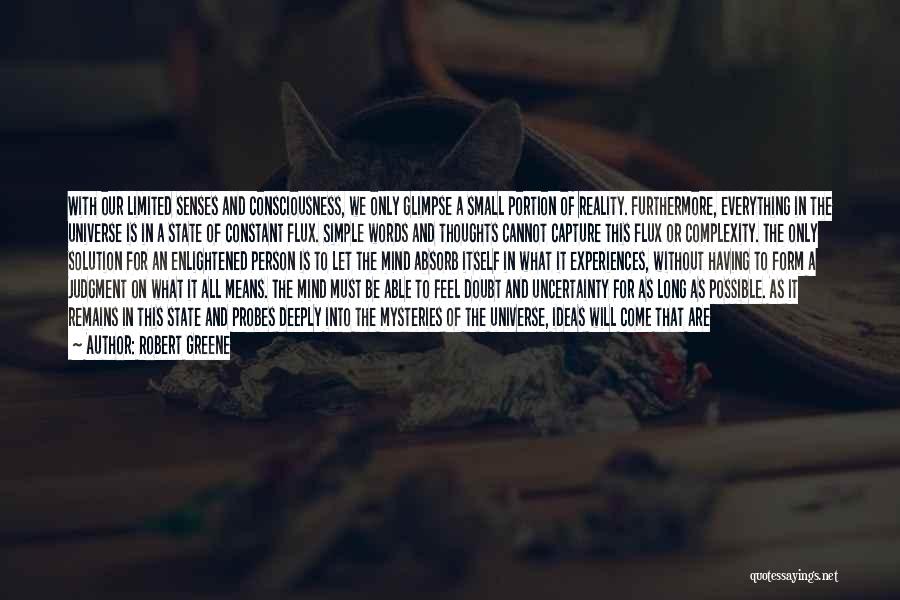 WITH OUR LIMITED SENSES AND CONSCIOUSNESS, WE ONLY GLIMPSE A SMALL PORTION OF REALITY. FURTHERMORE, EVERYTHING IN THE UNIVERSE IS IN A STATE OF CONSTANT FLUX. SIMPLE WORDS AND THOUGHTS CANNOT CAPTURE THIS FLUX OR COMPLEXITY. THE ONLY SOLUTION FOR AN ENLIGHTENED PERSON IS TO LET THE MIND ABSORB ITSELF IN WHAT IT EXPERIENCES, WITHOUT HAVING TO FORM A JUDGMENT ON WHAT IT ALL MEANS. THE MIND MUST BE ABLE TO FEEL DOUBT AND UNCERTAINTY FOR AS LONG AS POSSIBLE. AS IT REMAINS IN THIS STATE AND PROBES DEEPLY INTO THE MYSTERIES OF THE UNIVERSE, IDEAS WILL COME THAT ARE

— AUTHOR: ROBERT GREENE

quotessayings.net